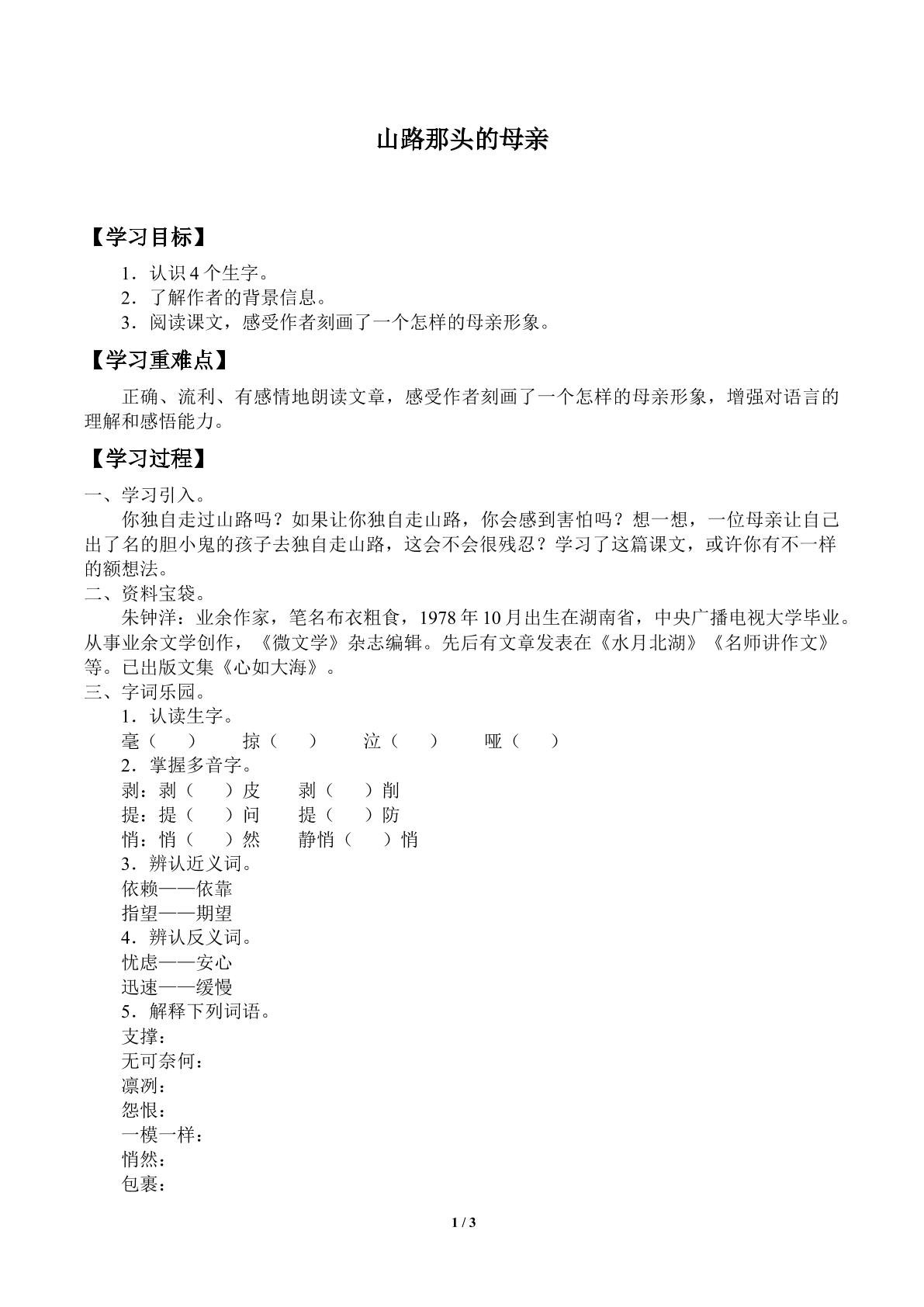 山路那头的母亲

【学习目标】

1．认识4个生字。
2．了解作者的背景信息。
3．阅读课文，感受作者刻画了一个怎样的母亲形象。

【学习重难点】

正确、流利、有感情地朗读文章，感受作者刻画了一个怎样的母亲形象，增强对语言的理解和感悟能力。

【学习过程】

一、学习引入。

你独自走过山路吗？如果让你独自走山路，你会感到害怕吗？想一想，一位母亲让自己出了名的胆小鬼的孩子去独自走山路，这会不会很残忍？学习了这篇课文，或许你有不一样的额想法。

二、资料宝袋。

朱钟洋：业余作家，笔名布衣粗食，1978年10月出生在湖南省，中央广播电视大学毕业。从事业余文学创作，《微文学》杂志编辑。先后有文章发表在《水月北湖》《名师讲作文》等。已出版文集《心如大海》。

三、字词乐园。

1．认读生字。
毫（ ） 掠（ ） 泣（ ） 哑（ ）
2．掌握多音字。
剥：剥（ ）皮 剥（ ）削
提：提（ ）问 提（ ）防
悄：悄（ ）然 静悄（ ）悄
3．辨认近义词。
依赖——依靠
指望——期望
4．辨认反义词。
忧虑——安心
迅速——缓慢
5．解释下列词语。
支撑：
无可奈何：
凛冽：
怨恨：
一模一样：
悄然：
包裹：

1 / 3